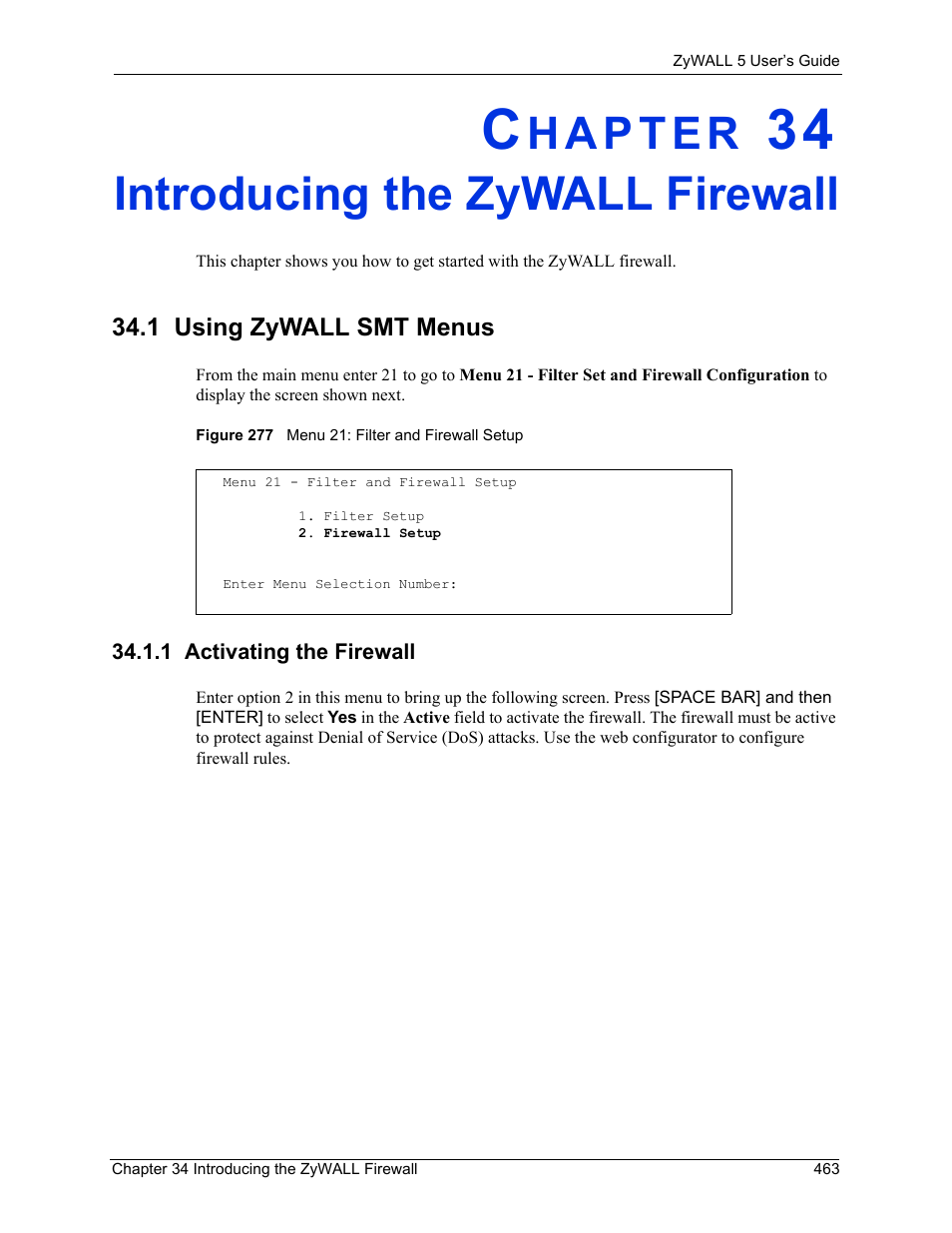 ZyWALL 5 User's Guide

CHAPTER 34
Introducing the ZyWALL Firewall

This chapter shows you how to get started with the ZyWALL firewall.

34.1 Using ZyWALL SMT Menus

From the main menu enter 21 to go to Menu 21 - Filter Set and Firewall Configuration to display the screen shown next.

Figure 277 Menu 21: Filter and Firewall Setup

Menu 21 - Filter and Firewall Setup

1. Filter Setup
2. Firewall Setup

Enter Menu Selection Number:

34.1.1 Activating the Firewall

Enter option 2 in this menu to bring up the following screen. Press [SPACE BAR] and then [ENTER] to select Yes in the Active field to activate the firewall. The firewall must be active to protect against Denial of Service (DoS) attacks. Use the web configurator to configure firewall rules.

Chapter 34 Introducing the ZyWALL Firewall 463